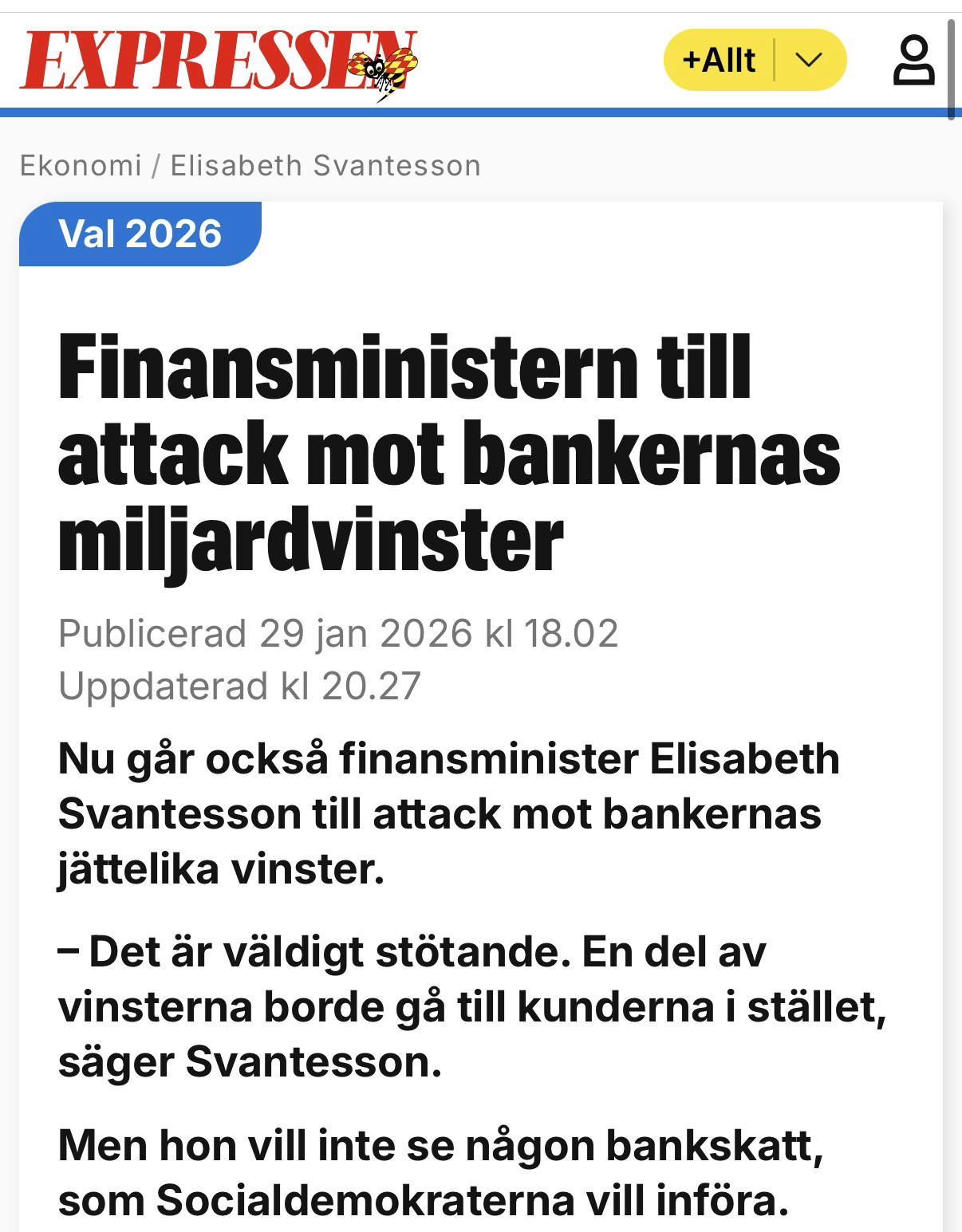 EXPRESSEN

+Allt

Ekonomi / Elisabeth Svantesson

Val 2026

Finansministern till attack mot bankernas miljardvinster

Publicerad 29 jan 2026 kl 18.02
Uppdaterad kl 20.27

Nu går också finansminister Elisabeth Svantesson till attack mot bankernas jättelika vinster.

– Det är väldigt stötande. En del av vinsterna borde gå till kunderna i stället, säger Svantesson.

Men hon vill inte se någon bankskatt, som Socialdemokraterna vill införa.